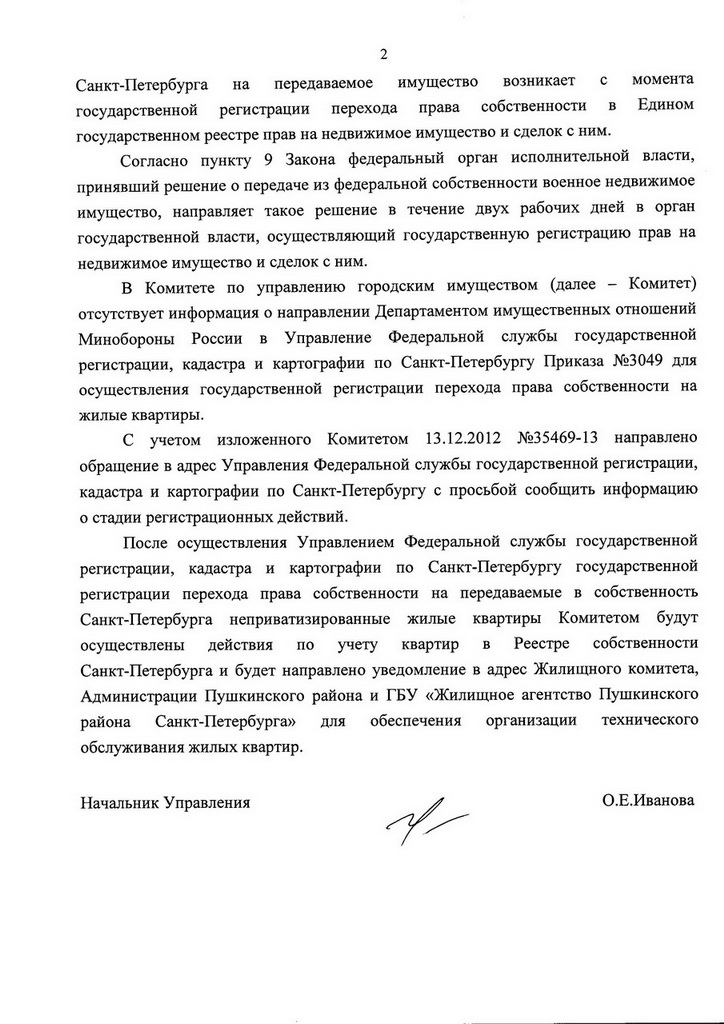 2

Санкт-Петербурга на передаваемое имущество возникает с момента государственной регистрации перехода права собственности в Едином государственном реестре прав на недвижимое имущество и сделок с ним.

Согласно пункту 9 Закона федеральный орган исполнительной власти, принявший решение о передаче из федеральной собственности военное недвижимое имущество, направляет такое решение в течение двух рабочих дней в орган государственной власти, осуществляющий государственную регистрацию прав на недвижимое имущество и сделок с ним.

В Комитете по управлению городским имуществом (далее – Комитет) отсутствует информация о направлении Департаментом имущественных отношений Минобороны России в Управление Федеральной службы государственной регистрации, кадастра и картографии по Санкт-Петербургу Приказа №3049 для осуществления государственной регистрации перехода права собственности на жилые квартиры.

С учетом изложенного Комитетом 13.12.2012 №35469-13 направлено обращение в адрес Управления Федеральной службы государственной регистрации, кадастра и картографии по Санкт-Петербургу с просьбой сообщить информацию о стадии регистрационных действий.

После осуществления Управлением Федеральной службы государственной регистрации, кадастра и картографии по Санкт-Петербургу государственной регистрации перехода права собственности на передаваемые в собственность Санкт-Петербурга неприватизированные жилые квартиры Комитетом будут осуществлены действия по учету квартир в Реестре собственности Санкт-Петербурга и будет направлено уведомление в адрес Жилищного комитета, Администрации Пушкинского района и ГБУ «Жилищное агентство Пушкинского района Санкт-Петербурга» для обеспечения организации технического обслуживания жилых квартир.

Начальник Управления О.Е.Иванова